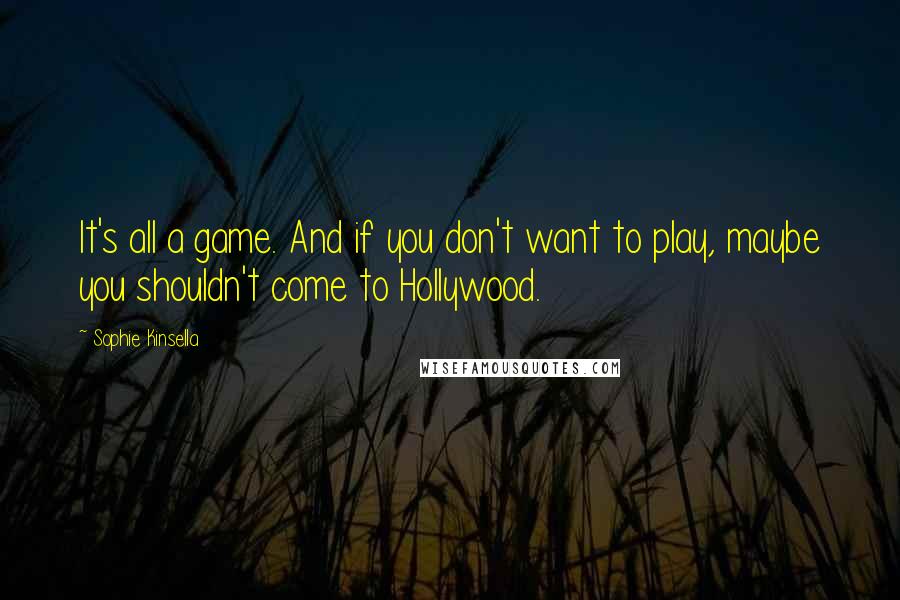 It's all a game. And if you don't want to play, maybe you shouldn't come to Hollywood.

~ Sophie Kinsella

WISEFAMOUSQUOTES.COM